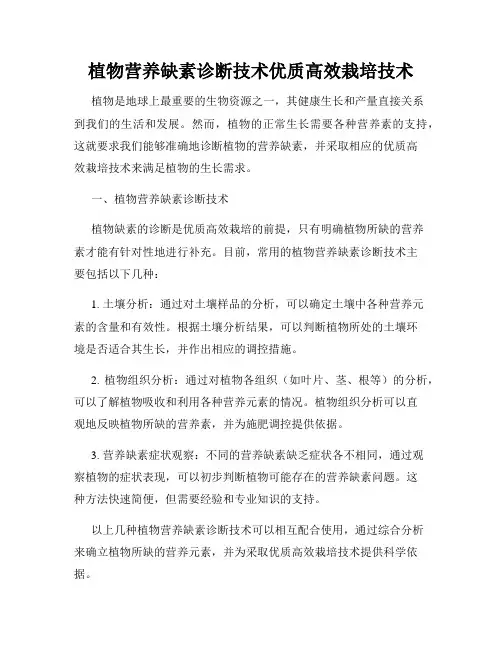 植物营养缺素诊断技术优质高效栽培技术

植物是地球上最重要的生物资源之一，其健康生长和产量直接关系到我们的生活和发展。然而，植物的正常生长需要各种营养素的支持，这就要求我们能够准确地诊断植物的营养缺素，并采取相应的优质高效栽培技术来满足植物的生长需求。

一、植物营养缺素诊断技术

植物缺素的诊断是优质高效栽培的前提，只有明确植物所缺的营养素才能有针对性地进行补充。目前，常用的植物营养缺素诊断技术主要包括以下几种：

1. 土壤分析：通过对土壤样品的分析，可以确定土壤中各种营养元素的含量和有效性。根据土壤分析结果，可以判断植物所处的土壤环境是否适合其生长，并作出相应的调控措施。

2. 植物组织分析：通过对植物各组织（如叶片、茎、根等）的分析，可以了解植物吸收和利用各种营养元素的情况。植物组织分析可以直观地反映植物所缺的营养素，并为施肥调控提供依据。

3. 营养缺素症状观察：不同的营养缺素缺乏症状各不相同，通过观察植物的症状表现，可以初步判断植物可能存在的营养缺素问题。这种方法快速简便，但需要经验和专业知识的支持。

以上几种植物营养缺素诊断技术可以相互配合使用，通过综合分析来确立植物所缺的营养元素，并为采取优质高效栽培技术提供科学依据。